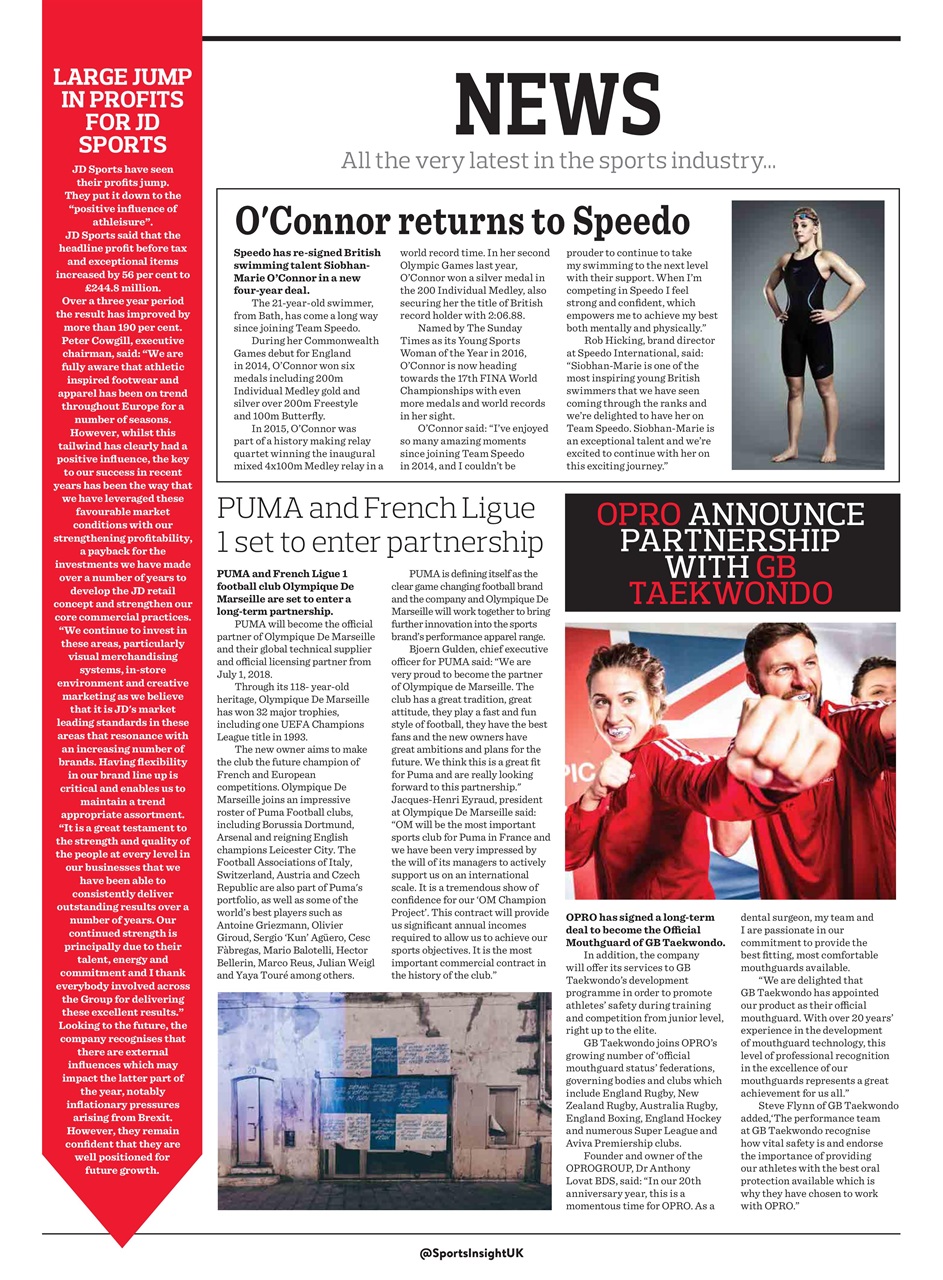 LARGE JUMP IN PROFITS FOR JD SPORTS

JD Sports have seen their profits jump. They put it down to the "positive influence of athleisure".

JD Sports said that the headline profit before tax and exceptional items increased by 56 per cent to £244.8 million.

Over a three year period the result has improved by more than 190 per cent.

Peter Cowgill, executive chairman, said: "We are fully aware that athletic inspired footwear and apparel has been on trend throughout Europe for a number of seasons. However, whilst this tailwind has clearly had a positive influence, the key to our success in recent years has been the way that we have leveraged these favourable market conditions with our strengthening profitability, a payback for the investments we have made over a number of years to develop the JD retail concept and strengthen our core commercial practices.

"We continue to invest in these areas, particularly visual merchandising systems, in-store environment and creative marketing as we believe that it is JD's market leading standards in these areas that resonance with an increasing number of brands. Having flexibility in our brand line up is critical and enables us to maintain a trend appropriate assortment.

"It is a great testament to the strength and quality of the people at every level in our businesses that we have been able to consistently deliver outstanding results over a number of years. Our continued strength is principally due to their talent, energy and commitment and I thank everybody involved across the Group for delivering these excellent results."

Looking to the future, the company recognises that there are external influences which may impact the latter part of the year, notably inflationary pressures arising from Brexit. However, they remain confident that they are well positioned for future growth.

NEWS

All the very latest in the sports industry...

O'Connor returns to Speedo

Speedo has re-signed British swimming talent Siobhan-Marie O'Connor in a new four-year deal.

The 21-year-old swimmer, from Bath, has come a long way since joining Team Speedo.

During her Commonwealth Games debut for England in 2014, O'Connor won six medals including 200m Individual Medley gold and silver over 200m Freestyle and 100m Butterfly.

In 2015, O'Connor was part of a history making relay quartet winning the inaugural mixed 4x100m Medley relay in a world record time. In her second Olympic Games last year, O'Connor won a silver medal in the 200 Individual Medley, also securing her the title of British record holder with 2:06.88.

Named by The Sunday Times as its Young Sports Woman of the Year in 2016, O'Connor is now heading towards the 17th FINA World Championships with even more medals and world records in her sight.

O'Connor said: "I've enjoyed so many amazing moments since joining Team Speedo in 2014, and I couldn't be prouder to continue to take my swimming to the next level with their support. When I'm competing in Speedo I feel strong and confident, which empowers me to achieve my best both mentally and physically."

Rob Hicking, brand director at Speedo International, said: "Siobhan-Marie is one of the most inspiring young British swimmers that we have seen coming through the ranks and we're delighted to have her on Team Speedo. Siobhan-Marie is an exceptional talent and we're excited to continue with her on this exciting journey."

PUMA and French Ligue 1 set to enter partnership

PUMA and French Ligue 1 football club Olympique De Marseille are set to enter a long-term partnership.

PUMA will become the official partner of Olympique De Marseille and their global technical supplier and official licensing partner from July 1, 2018.

Through its 118- year-old heritage, Olympique De Marseille has won 32 major trophies, including one UEFA Champions League title in 1993.

The new owner aims to make the club the future champion of French and European competitions. Olympique De Marseille joins an impressive roster of Puma Football clubs, including Borussia Dortmund, Arsenal and reigning English champions Leicester City. The Football Associations of Italy, Switzerland, Austria and Czech Republic are also part of Puma's portfolio, as well as some of the world's best players such as Antoine Griezmann, Olivier Giroud, Sergio 'Kun' Agüero, Cesc Fàbregas, Mario Balotelli, Hector Bellerin, Marco Reus, Julian Weigl and Yaya Touré among others.

PUMA is defining itself as the clear game changing football brand and the company and Olympique De Marseille will work together to bring further innovation into the sports brand's performance apparel range.

Bjoern Gulden, chief executive officer for PUMA said: "We are very proud to become the partner of Olympique de Marseille. The club has a great tradition, great attitude, they play a fast and fun style of football, they have the best fans and the new owners have great ambitions and plans for the future. We think this is a great fit for Puma and are really looking forward to this partnership."

Jacques-Henri Eyraud, president at Olympique De Marseille said: "OM will be the most important sports club for Puma in France and we have been very impressed by the will of its managers to actively support us on an international scale. It is a tremendous show of confidence for our 'OM Champion Project'. This contract will provide us significant annual incomes required to allow us to achieve our sports objectives. It is the most important commercial contract in the history of the club."

OPRO ANNOUNCE PARTNERSHIP WITH GB TAEKWONDO

OPRO has signed a long-term deal to become the Official Mouthguard of GB Taekwondo.

In addition, the company will offer its services to GB Taekwondo's development programme in order to promote athletes' safety during training and competition from junior level, right up to the elite.

GB Taekwondo joins OPRO's growing number of 'official mouthguard status' federations, governing bodies and clubs which include England Rugby, New Zealand Rugby, Australia Rugby, England Boxing, England Hockey and numerous Super League and Aviva Premiership clubs.

Founder and owner of the OPROGROUP, Dr Anthony Lovat BDS, said: "In our 20th anniversary year, this is a momentous time for OPRO. As a dental surgeon, my team and I are passionate in our commitment to provide the best fitting, most comfortable mouthguards available.

"We are delighted that GB Taekwondo has appointed our product as their official mouthguard. With over 20 years' experience in the development of mouthguard technology, this level of professional recognition in the excellence of our mouthguards represents a great achievement for us all."

Steve Flynn of GB Taekwondo added,'The performance team at GB Taekwondo recognise how vital safety is and endorse the importance of providing our athletes with the best oral protection available which is why they have chosen to work with OPRO."

@SportsInsightUK